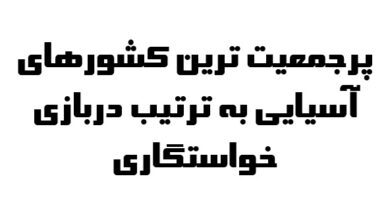 پرجمعیت ترین کشورهای آسیایی به ترتیب دربازی خواستگاری